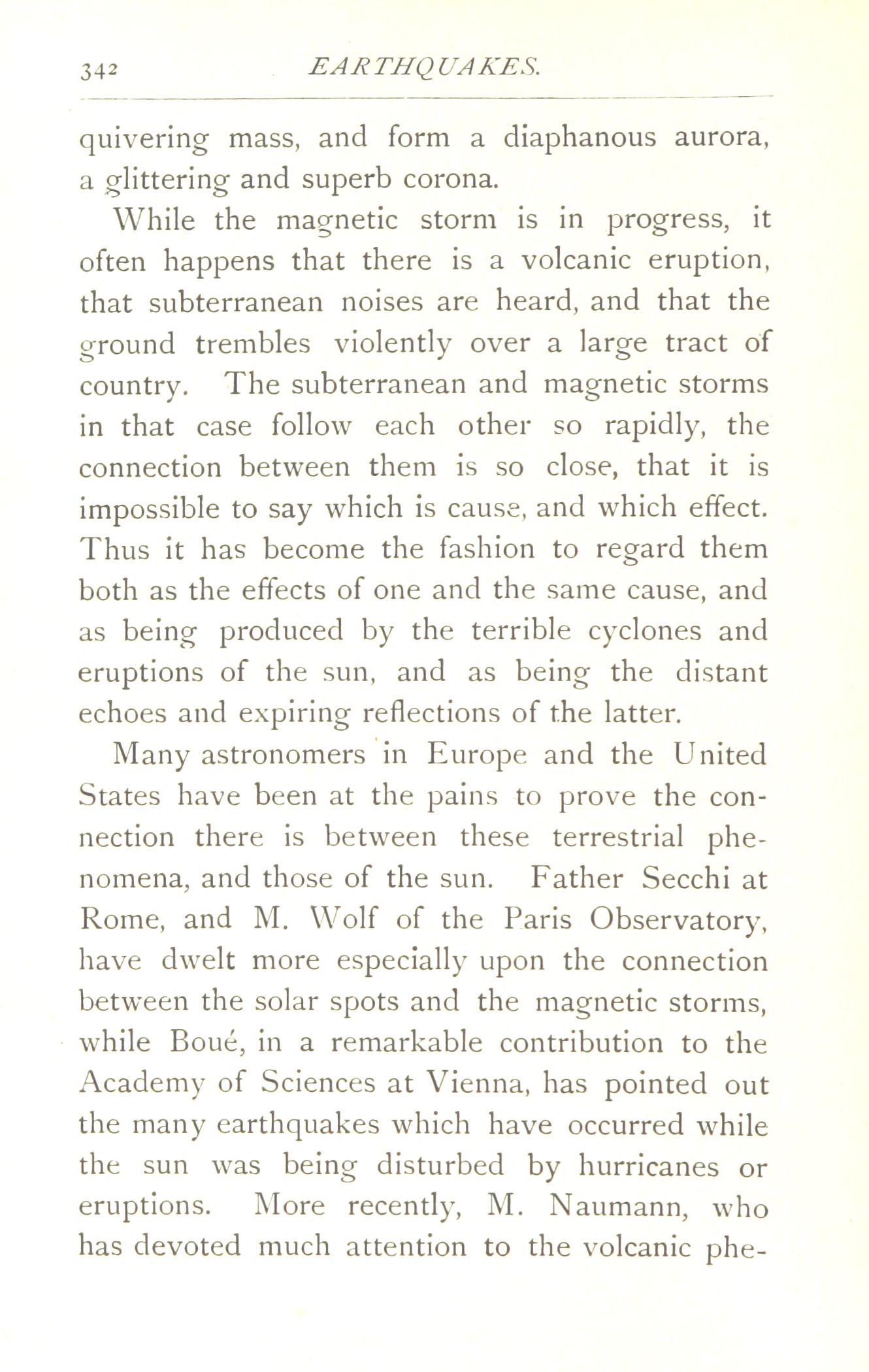 342 EARTHQUAKES.

quivering mass, and form a diaphanous aurora, a glittering and superb corona.

While the magnetic storm is in progress, it often happens that there is a volcanic eruption, that subterranean noises are heard, and that the ground trembles violently over a large tract of country. The subterranean and magnetic storms in that case follow each other so rapidly, the connection between them is so close, that it is impossible to say which is cause, and which effect. Thus it has become the fashion to regard them both as the effects of one and the same cause, and as being produced by the terrible cyclones and eruptions of the sun, and as being the distant echoes and expiring reflections of the latter.

Many astronomers in Europe and the United States have been at the pains to prove the connection there is between these terrestrial phenomena, and those of the sun. Father Secchi at Rome, and M. Wolf of the Paris Observatory, have dwelt more especially upon the connection between the solar spots and the magnetic storms, while Boué, in a remarkable contribution to the Academy of Sciences at Vienna, has pointed out the many earthquakes which have occurred while the sun was being disturbed by hurricanes or eruptions. More recently, M. Naumann, who has devoted much attention to the volcanic phe-